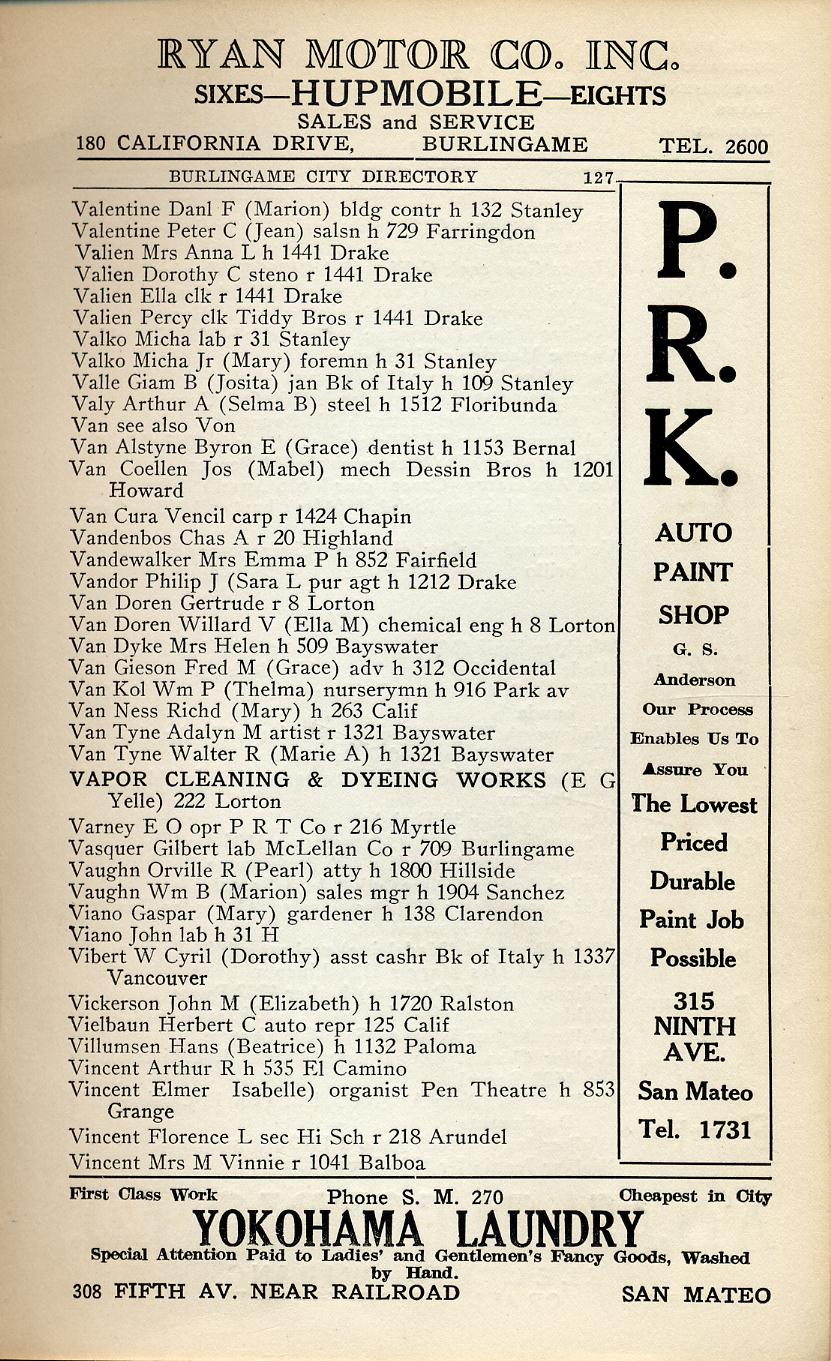 RYAN MOTOR CO. INC.
SIXES—HUPMOBILE—EIGHTS
SALES and SERVICE
180 CALIFORNIA DRIVE, BURLINGAME TEL. 2600

BURLINGAME CITY DIRECTORY 127

Valentine Danl F (Marion) bldg contr h 132 Stanley
Valentine Peter C (Jean) salsn h 729 Farringdon
Valien Mrs Anna L h 1441 Drake
Valien Dorothy C steno r 1441 Drake
Valien Ella clk r 1441 Drake
Valien Percy clk Tiddy Bros r 1441 Drake
Valko Micha lab r 31 Stanley
Valko Micha Jr (Mary) foremn h 31 Stanley
Valle Giam B (Josita) jan Bk of Italy h 109 Stanley
Valy Arthur A (Selma B) steel h 1512 Floribunda
Van see also Von
Van Alstyne Byron E (Grace) dentist h 1153 Bernal
Van Coellen Jos (Mabel) mech Dessin Bros h 1201 Howard
Van Cura Vencil carp r 1424 Chapin
Vandenbos Chas A r 20 Highland
Vandewalker Mrs Emma P h 852 Fairfield
Vandor Philip J (Sara L pur agt h 1212 Drake
Van Doren Gertrude r 8 Lorton
Van Doren Willard V (Ella M) chemical eng h 8 Lorton
Van Dyke Mrs Helen h 509 Bayswater
Van Gieson Fred M (Grace) adv h 312 Occidental
Van Kol Wm P (Thelma) nurserymn h 916 Park av
Van Ness Richd (Mary) h 263 Calif
Van Tyne Adalyn M artist r 1321 Bayswater
Van Tyne Walter R (Marie A) h 1321 Bayswater
VAPOR CLEANING & DYEING WORKS (E G Yelle) 222 Lorton
Varney E O opr P R T Co r 216 Myrtle
Vasquer Gilbert lab McLellan Co r 709 Burlingame
Vaughn Orville R (Pearl) atty h 1800 Hillside
Vaughn Wm B (Marion) sales mgr h 1904 Sanchez
Viano Gaspar (Mary) gardener h 138 Clarendon
Viano John lab h 31 H
Vibert W Cyril (Dorothy) asst cashr Bk of Italy h 1337 Vancouver
Vickerson John M (Elizabeth) h 1720 Ralston
Vielbaun Herbert C auto repr 125 Calif
Villumsen Hans (Beatrice) h 1132 Paloma
Vincent Arthur R h 535 El Camino
Vincent Elmer Isabelle) organist Pen Theatre h 853 Grange
Vincent Florence L sec Hi Sch r 218 Arundel
Vincent Mrs M Vinnie r 1041 Balboa

P. R. K.
AUTO PAINT SHOP
G. S. Anderson
Our Process Enables Us To Assure You The Lowest Priced Durable Paint Job Possible
315 NINTH AVE.
San Mateo
Tel. 1731

First Class Work Phone S. M. 270 Cheapest in City
YOKOHAMA LAUNDRY
Special Attention Paid to Ladies' and Gentlemen's Fancy Goods, Washed by Hand.
308 FIFTH AV. NEAR RAILROAD SAN MATEO